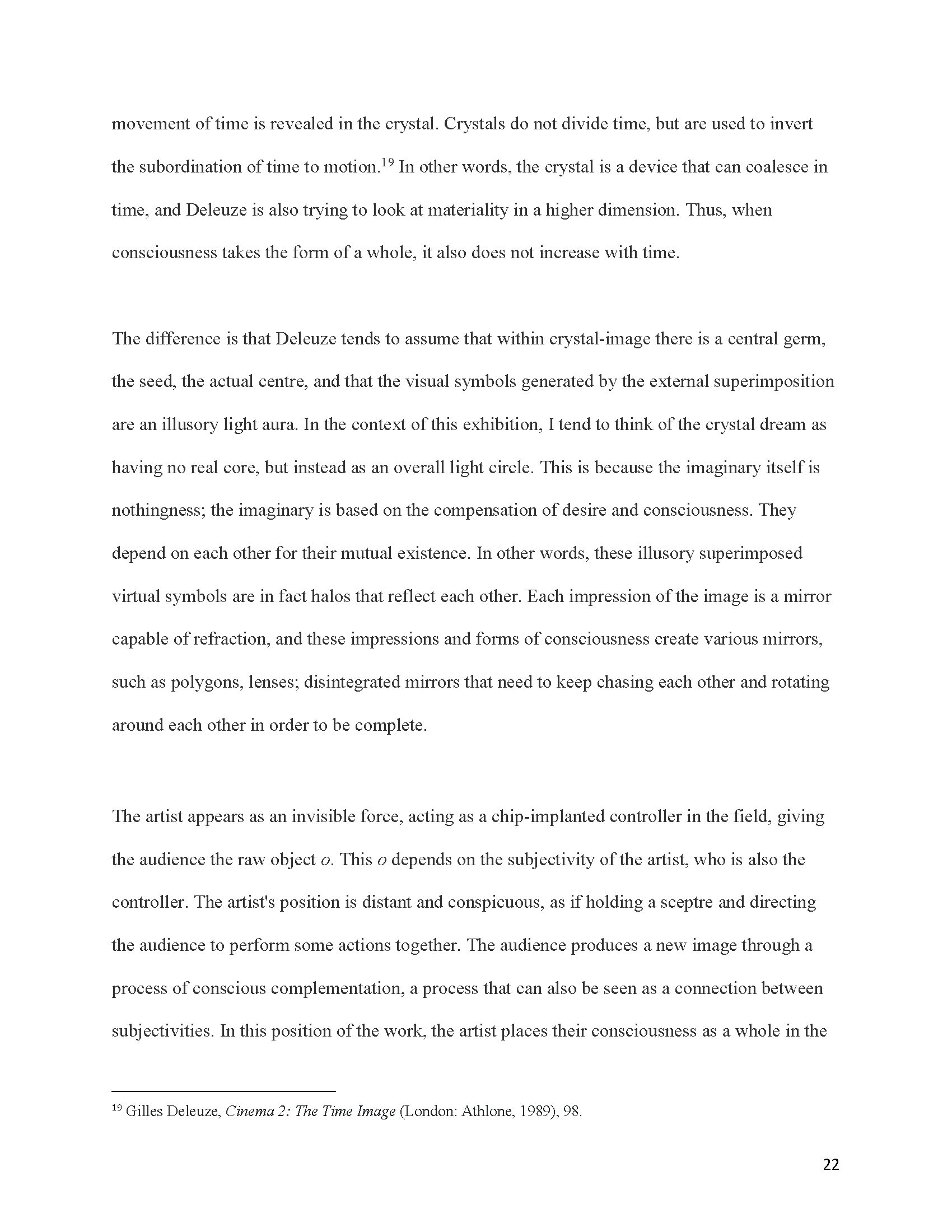 movement of time is revealed in the crystal. Crystals do not divide time, but are used to invert the subordination of time to motion.$^{19}$ In other words, the crystal is a device that can coalesce in time, and Deleuze is also trying to look at materiality in a higher dimension. Thus, when consciousness takes the form of a whole, it also does not increase with time.

The difference is that Deleuze tends to assume that within crystal-image there is a central germ, the seed, the actual centre, and that the visual symbols generated by the external superimposition are an illusory light aura. In the context of this exhibition, I tend to think of the crystal dream as having no real core, but instead as an overall light circle. This is because the imaginary itself is nothingness; the imaginary is based on the compensation of desire and consciousness. They depend on each other for their mutual existence. In other words, these illusory superimposed virtual symbols are in fact halos that reflect each other. Each impression of the image is a mirror capable of refraction, and these impressions and forms of consciousness create various mirrors, such as polygons, lenses; disintegrated mirrors that need to keep chasing each other and rotating around each other in order to be complete.

The artist appears as an invisible force, acting as a chip-implanted controller in the field, giving the audience the raw object o. This o depends on the subjectivity of the artist, who is also the controller. The artist's position is distant and conspicuous, as if holding a sceptre and directing the audience to perform some actions together. The audience produces a new image through a process of conscious complementation, a process that can also be seen as a connection between subjectivities. In this position of the work, the artist places their consciousness as a whole in the

$^{19}$ Gilles Deleuze, Cinema 2: The Time Image (London: Athlone, 1989), 98.

22